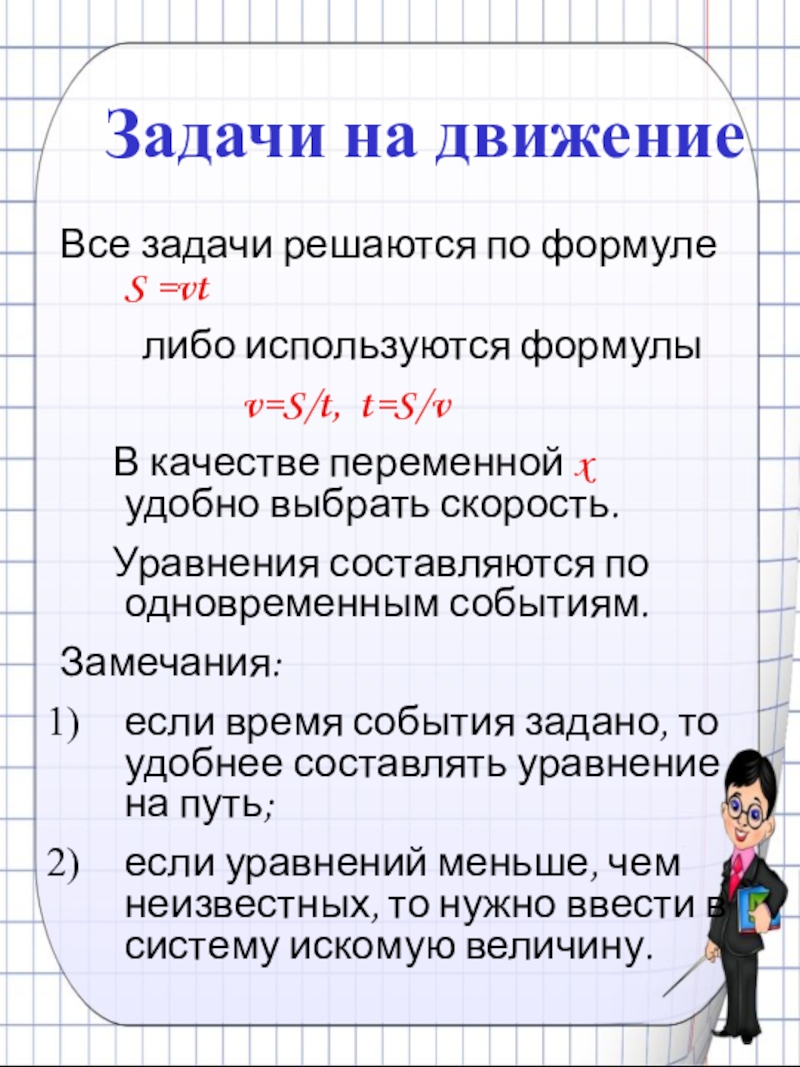 Задачи на движение

Все задачи решаются по формуле $S = vt$

либо используются формулы

$v=S/t$, $t=S/v$

В качестве переменной $x$ удобно выбрать скорость.

Уравнения составляются по одновременным событиям.

Замечания:

1) если время события задано, то удобнее составлять уравнение на путь;

2) если уравнений меньше, чем неизвестных, то нужно ввести в систему искомую величину.